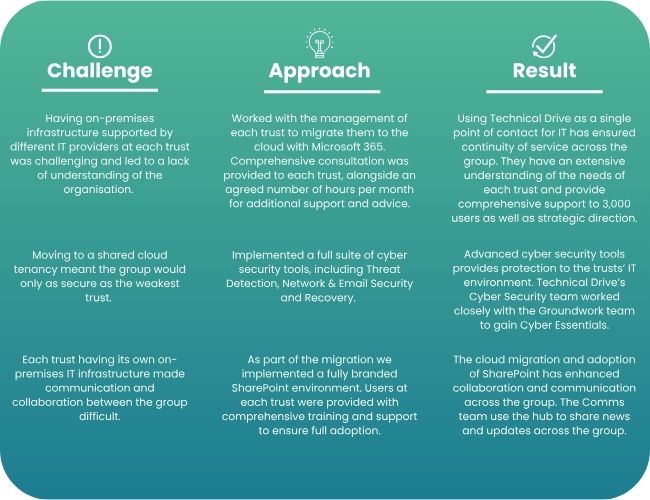 Challenge

Having on-premises infrastructure supported by different IT providers at each trust was challenging and led to a lack of understanding of the organisation.

Moving to a shared cloud tenancy meant the group would only as secure as the weakest trust.

Each trust having its own on-premises IT infrastructure made communication and collaboration between the group difficult.

Approach

Worked with the management of each trust to migrate them to the cloud with Microsoft 365. Comprehensive consultation was provided to each trust, alongside an agreed number of hours per month for additional support and advice.

Implemented a full suite of cyber security tools, including Threat Detection, Network & Email Security and Recovery.

As part of the migration we implemented a fully branded SharePoint environment. Users at each trust were provided with comprehensive training and support to ensure full adoption.

Result

Using Technical Drive as a single point of contact for IT has ensured continuity of service across the group. They have an extensive understanding of the needs of each trust and provide comprehensive support to 3,000 users as well as strategic direction.

Advanced cyber security tools provides protection to the trusts' IT environment. Technical Drive's Cyber Security team worked closely with the Groundwork team to gain Cyber Essentials.

The cloud migration and adoption of SharePoint has enhanced collaboration and communication across the group. The Comms team use the hub to share news and updates across the group.